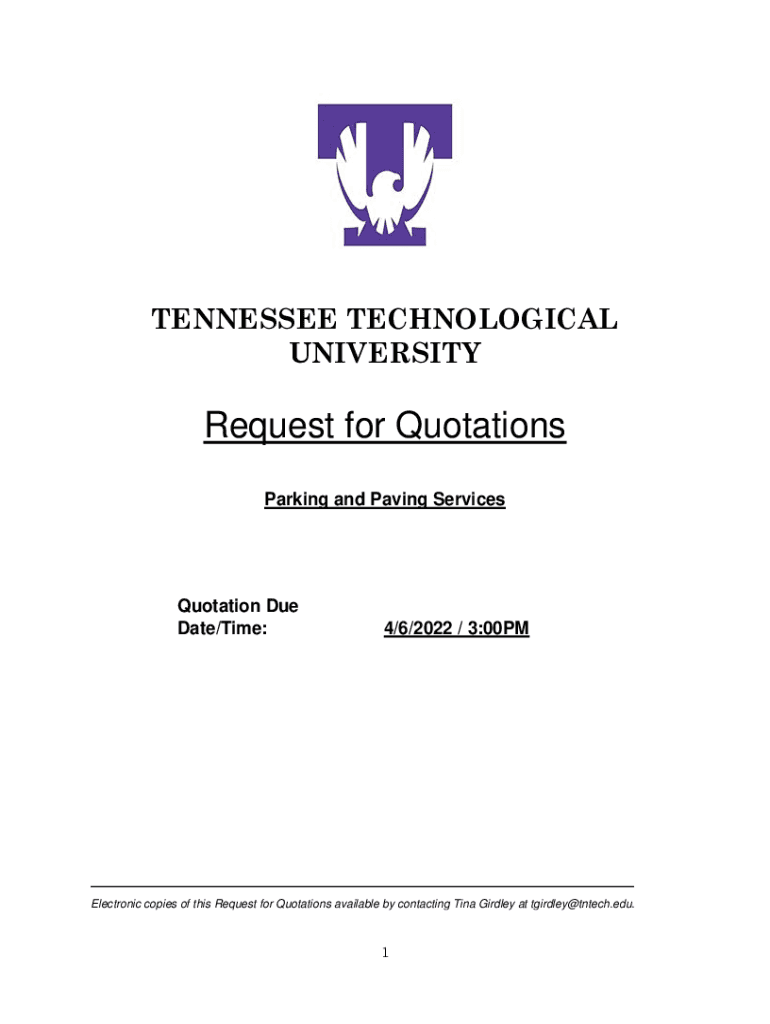 TENNESSEE TECHNOLOGICAL UNIVERSITY

Request for Quotations

Parking and Paving Services

Quotation Due Date/Time: 4/6/2022 / 3:00PM

Electronic copies of this Request for Quotations available by contacting Tina Girdley at tgirdley@tntech.edu.

1